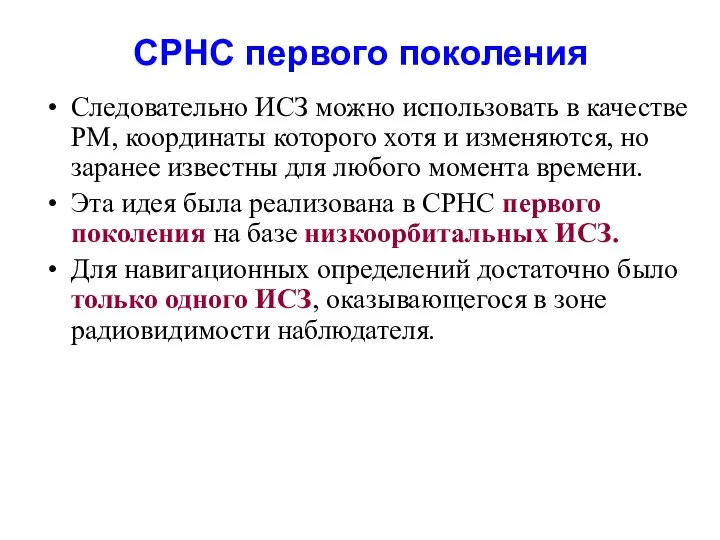 СРНС первого поколения

• Следовательно ИСЗ можно использовать в качестве РМ, координаты которого хотя и изменяются, но заранее известны для любого момента времени.

• Эта идея была реализована в СРНС первого поколения на базе низкоорбитальных ИСЗ.

• Для навигационных определений достаточно было только одного ИСЗ, оказывающегося в зоне радиовидимости наблюдателя.